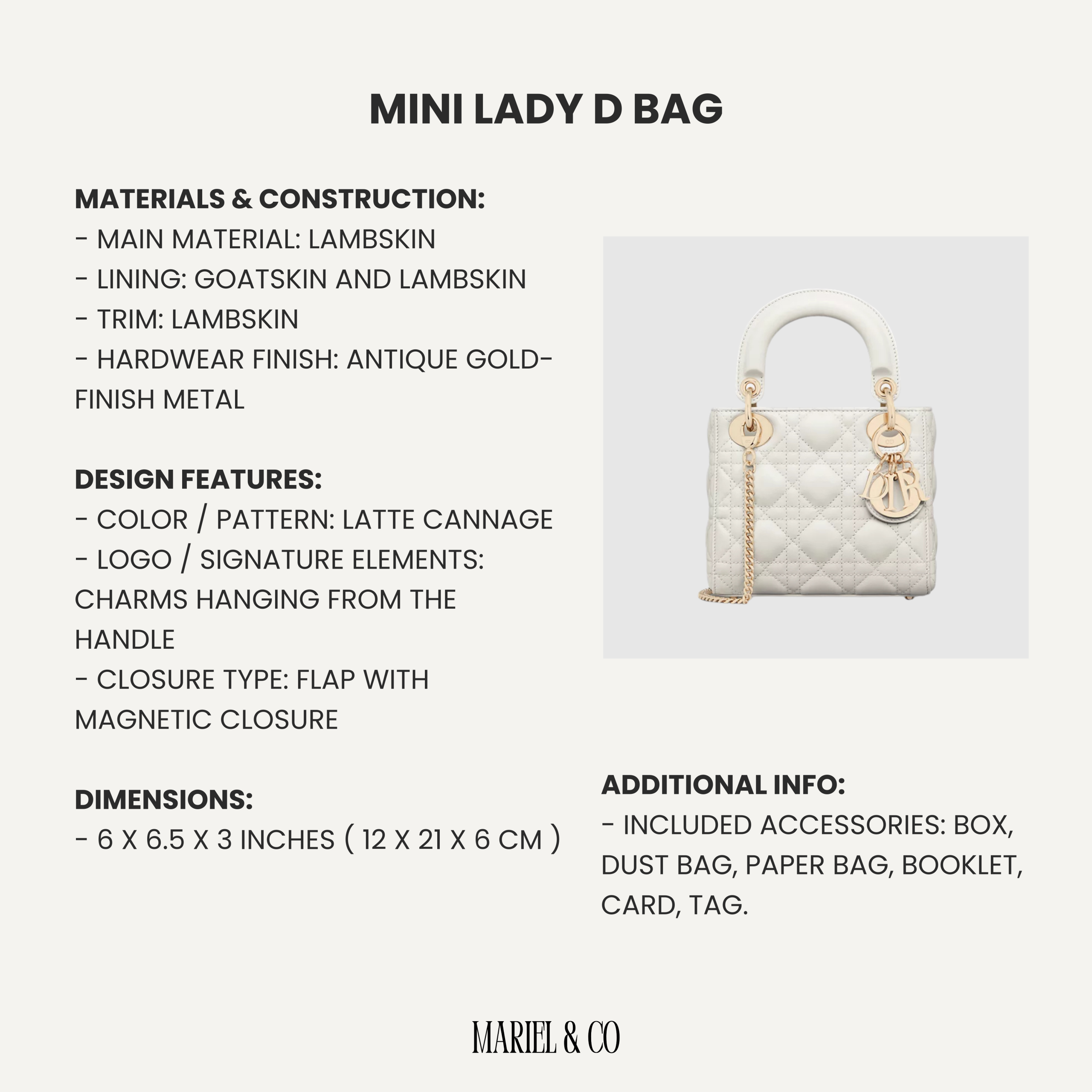 MINI LADY D BAG

MATERIALS & CONSTRUCTION:
- MAIN MATERIAL: LAMBSKIN
- LINING: GOATSKIN AND LAMBSKIN
- TRIM: LAMBSKIN
- HARDWEAR FINISH: ANTIQUE GOLD-FINISH METAL

DESIGN FEATURES:
- COLOR / PATTERN: LATTE CANNAGE
- LOGO / SIGNATURE ELEMENTS: CHARMS HANGING FROM THE HANDLE
- CLOSURE TYPE: FLAP WITH MAGNETIC CLOSURE

DIMENSIONS:
- 6 X 6.5 X 3 INCHES ( 12 X 21 X 6 CM )

DIOR

ADDITIONAL INFO:
- INCLUDED ACCESSORIES: BOX, DUST BAG, PAPER BAG, BOOKLET, CARD, TAG.

MARIEL & CO